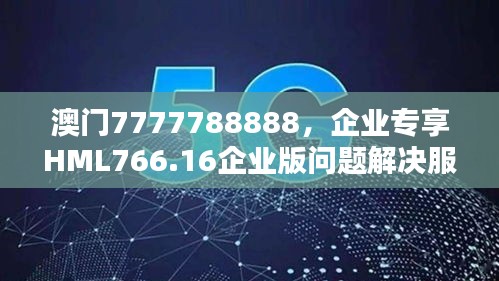 5G

澳门7777788888，企业专享HML766.16企业版问题解决服